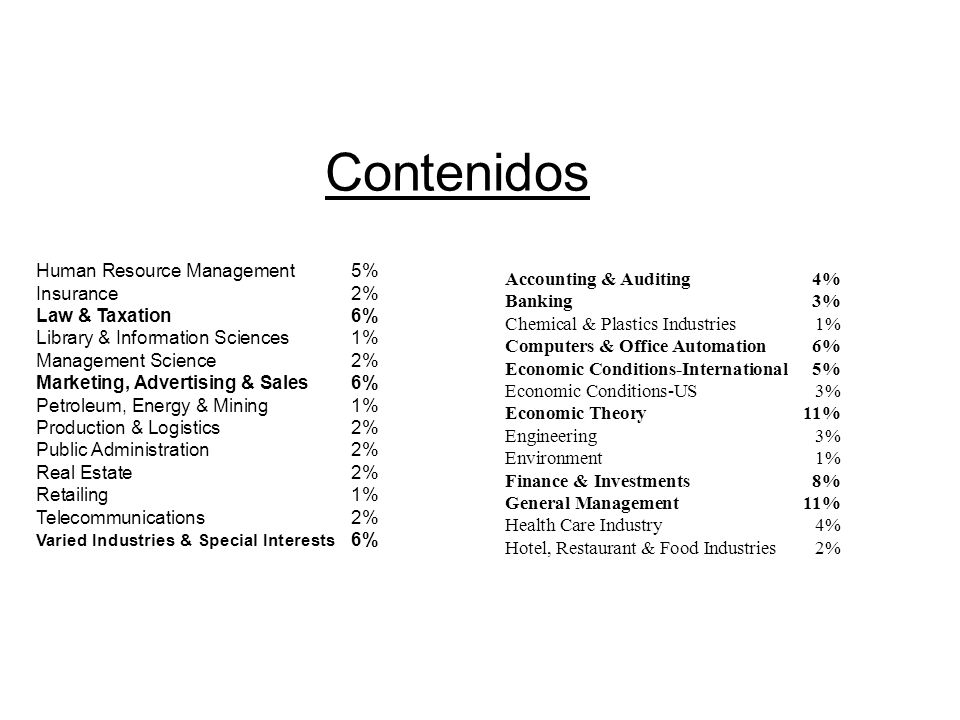 Contenidos

| | |
|---|---|
| Human Resource Management | 5% |
| Insurance | 2% |
| Law & Taxation | 6% |
| Library & Information Sciences | 1% |
| Management Science | 2% |
| Marketing, Advertising & Sales | 6% |
| Petroleum, Energy & Mining | 1% |
| Production & Logistics | 2% |
| Public Administration | 2% |
| Real Estate | 2% |
| Retailing | 1% |
| Telecommunications | 2% |
| Varied Industries & Special Interests | 6% |

| | |
|---|---|
| Accounting & Auditing | 4% |
| Banking | 3% |
| Chemical & Plastics Industries | 1% |
| Computers & Office Automation | 6% |
| Economic Conditions-International | 5% |
| Economic Conditions-US | 3% |
| Economic Theory | 11% |
| Engineering | 3% |
| Environment | 1% |
| Finance & Investments | 8% |
| General Management | 11% |
| Health Care Industry | 4% |
| Hotel, Restaurant & Food Industries | 2% |